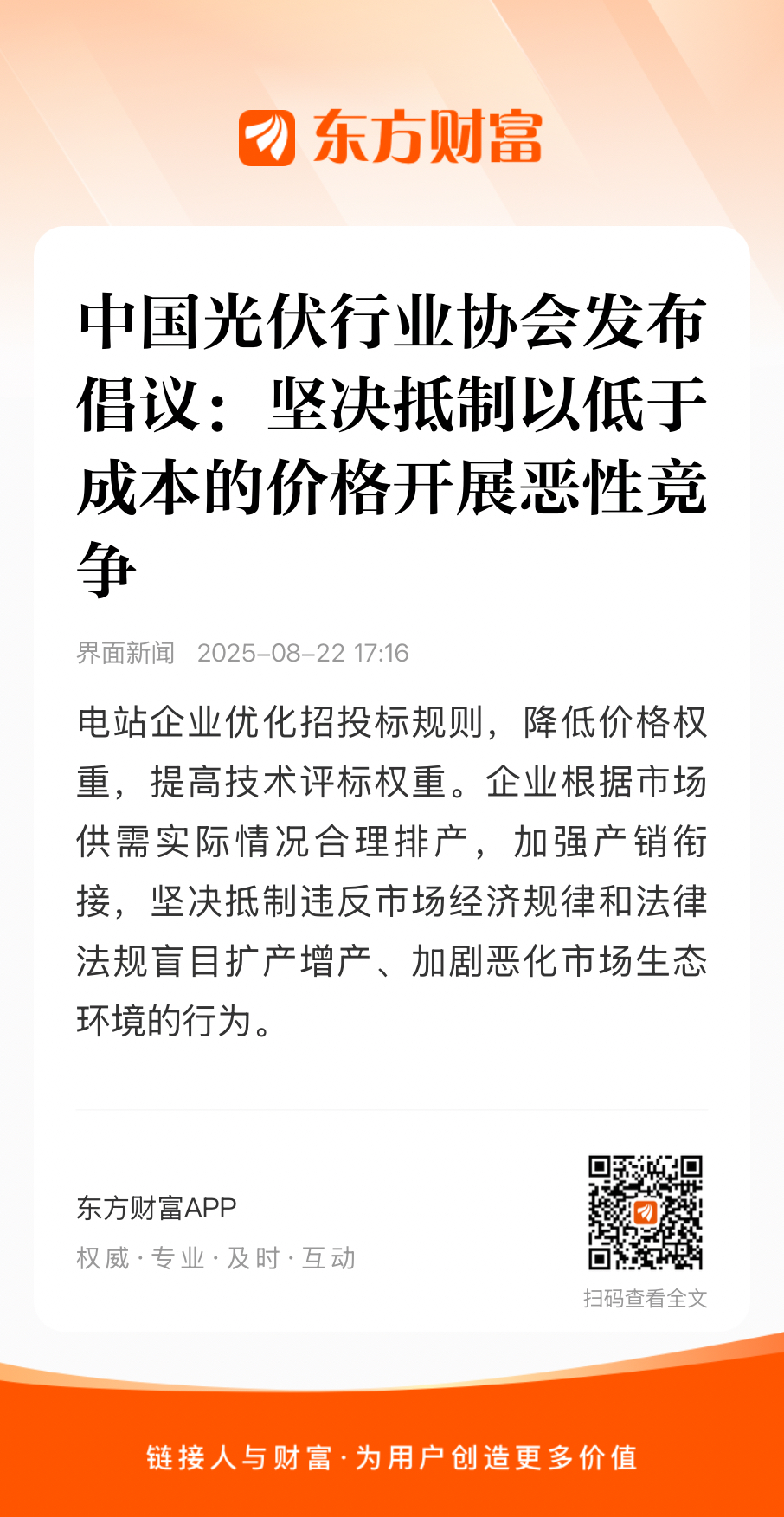 东方财富

中国光伏行业协会发布倡议：坚决抵制以低于成本的价格开展恶性竞争

界面新闻 2025-08-22 17:16

电站企业优化招投标规则，降低价格权重，提高技术评标权重。企业根据市场供需实际情况合理排产，加强产销衔接，坚决抵制违反市场经济规律和法律法规盲目扩产增产、加剧恶化市场生态环境的行为。

东方财富APP
权威 · 专业 · 及时 · 互动

扫码查看全文

链接人与财富 · 为用户创造更多价值